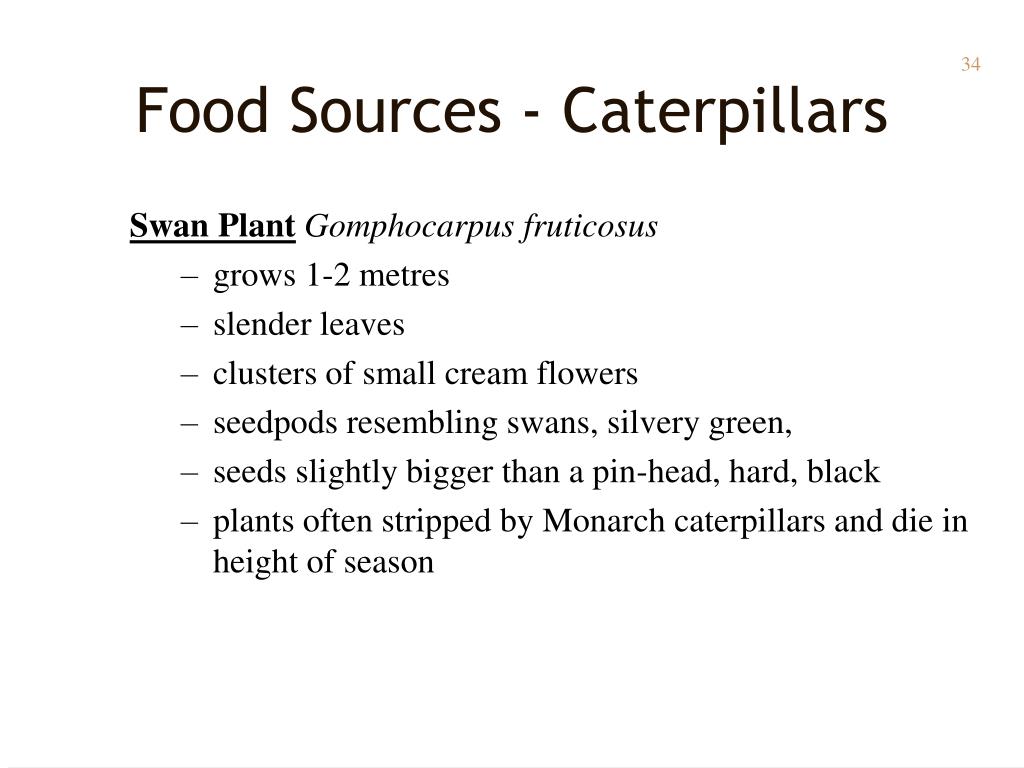 34

Food Sources - Caterpillars

Swan Plant Gomphocarpus fruticosus
– grows 1-2 metres
– slender leaves
– clusters of small cream flowers
– seedpods resembling swans, silvery green,
– seeds slightly bigger than a pin-head, hard, black
– plants often stripped by Monarch caterpillars and die in height of season